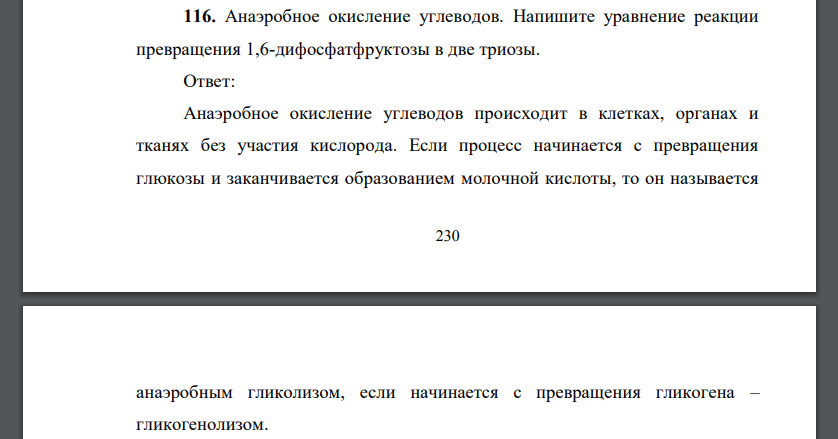 **116.** Анаэробное окисление углеводов. Напишите уравнение реакции превращения 1,6-дифосфатфруктозы в две триозы.

Ответ:

Анаэробное окисление углеводов происходит в клетках, органах и тканях без участия кислорода. Если процесс начинается с превращения глюкозы и заканчивается образованием молочной кислоты, то он называется

230

анаэробным гликолизом, если начинается с превращения гликогена – гликогенолизом.